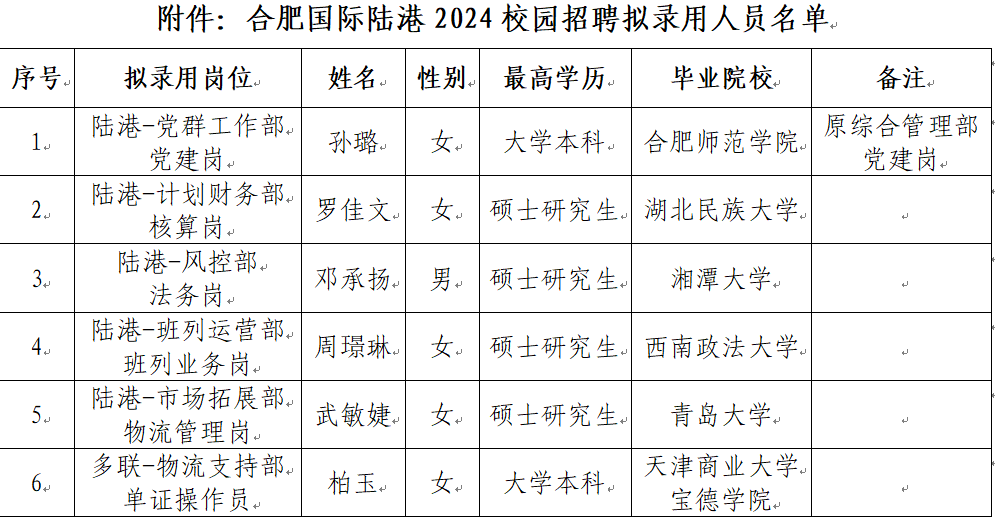 附件：合肥国际陆港2024校园招聘拟录用人员名单

| 序号 | 拟录用岗位 | 姓名 | 性别 | 最高学历 | 毕业院校 | 备注 |
|---|---|---|---|---|---|---|
| 1 | 陆港-党群工作部党建岗 | 孙璐 | 女 | 大学本科 | 合肥师范学院 | 原综合管理部党建岗 |
| 2 | 陆港-计划财务部核算岗 | 罗佳文 | 女 | 硕士研究生 | 湖北民族大学 |  |
| 3 | 陆港-风控部法务岗 | 邓承扬 | 男 | 硕士研究生 | 湘潭大学 |  |
| 4 | 陆港-班列运营部班列业务岗 | 周璟琳 | 女 | 硕士研究生 | 西南政法大学 |  |
| 5 | 陆港-市场拓展部物流管理岗 | 武敏婕 | 女 | 硕士研究生 | 青岛大学 |  |
| 6 | 多联-物流支持部单证操作员 | 柏玉 | 女 | 大学本科 | 天津商业大学宝德学院 |  |